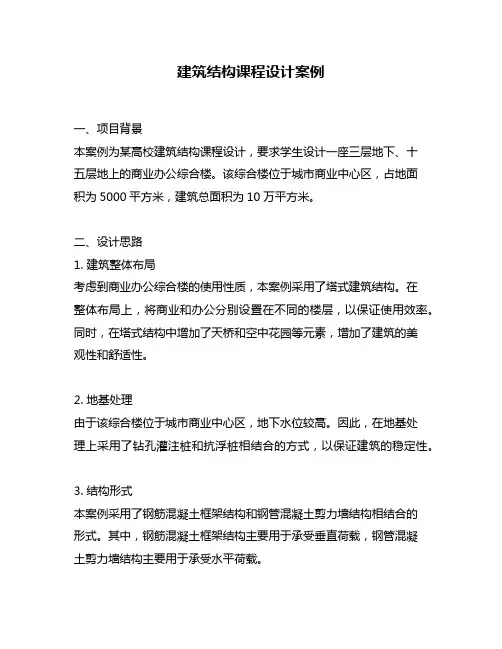 建筑结构课程设计案例

一、项目背景
本案例为某高校建筑结构课程设计，要求学生设计一座三层地下、十五层地上的商业办公综合楼。该综合楼位于城市商业中心区，占地面积为 5000 平方米，建筑总面积为 10 万平方米。

二、设计思路
1. 建筑整体布局
考虑到商业办公综合楼的使用性质，本案例采用了塔式建筑结构。在整体布局上，将商业和办公分别设置在不同的楼层，以保证使用效率。同时，在塔式结构中增加了天桥和空中花园等元素，增加了建筑的美观性和舒适性。

2. 地基处理
由于该综合楼位于城市商业中心区，地下水位较高。因此，在地基处理上采用了钻孔灌注桩和抗浮桩相结合的方式，以保证建筑的稳定性。

3. 结构形式
本案例采用了钢筋混凝土框架结构和钢管混凝土剪力墙结构相结合的形式。其中，钢筋混凝土框架结构主要用于承受垂直荷载，钢管混凝土剪力墙结构主要用于承受水平荷载。